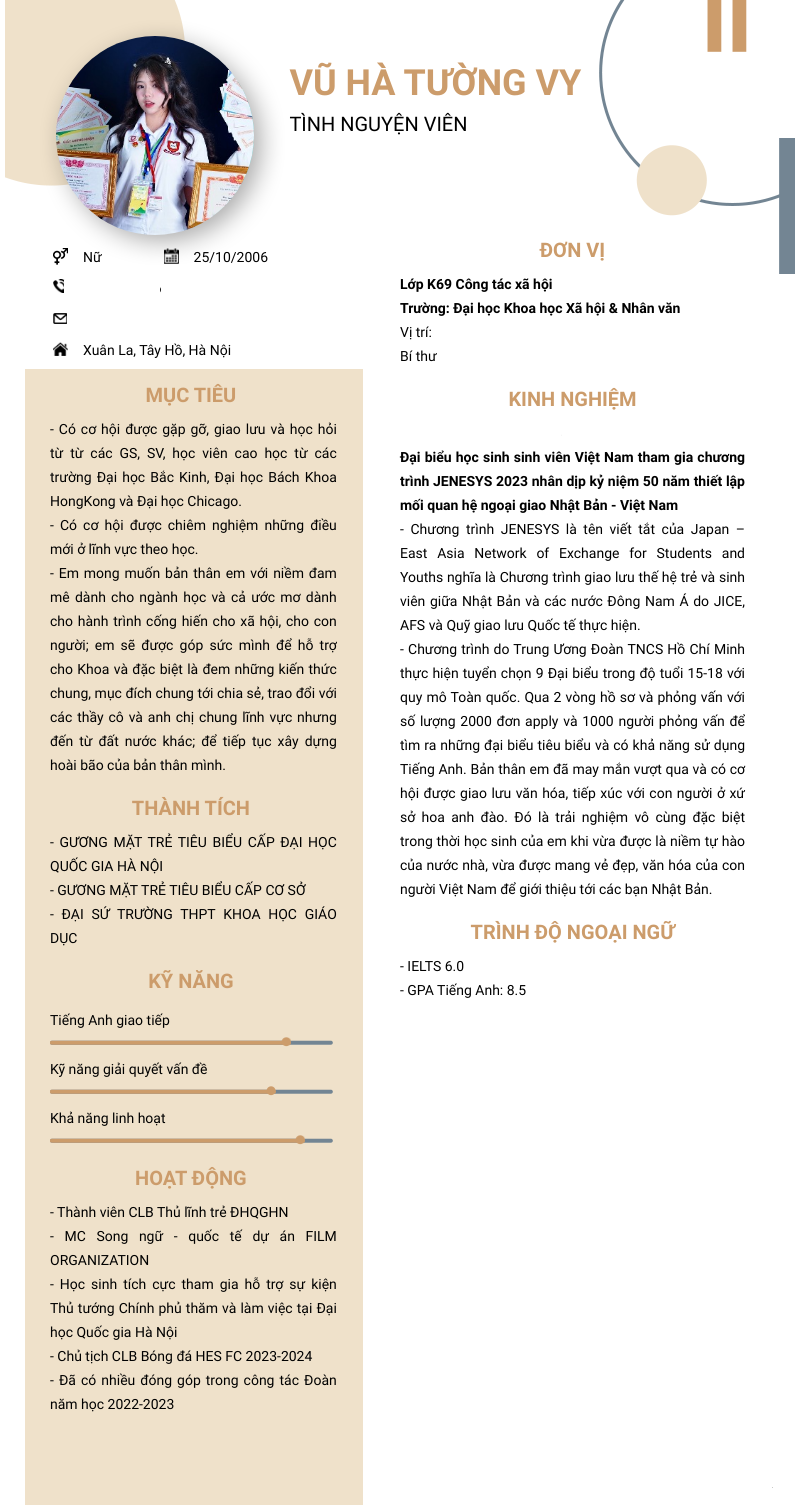 VŨ HÀ TƯỜNG VY
TÌNH NGUYỆN VIÊN

Nữ
25/10/2006

Xuân La, Tây Hồ, Hà Nội

MỤC TIÊU

- Có cơ hội được gặp gỡ, giao lưu và học hỏi từ từ các GS, SV, học viên cao học từ các trường Đại học Bắc Kinh, Đại học Bách Khoa HongKong và Đại học Chicago.
- Có cơ hội được chiêm nghiệm những điều mới ở lĩnh vực theo học.
- Em mong muốn bản thân em với niềm đam mê dành cho ngành học và cả ước mơ dành cho hành trình cống hiến cho xã hội, cho con người; em sẽ được góp sức mình để hỗ trợ cho Khoa và đặc biệt là đem những kiến thức chung, mục đích chung tới chia sẻ, trao đổi với các thầy cô và anh chị chung lĩnh vực nhưng đến từ đất nước khác; để tiếp tục xây dựng hoài bão của bản thân mình.

THÀNH TÍCH

- GƯƠNG MẶT TRẺ TIÊU BIỂU CẤP ĐẠI HỌC QUỐC GIA HÀ NỘI
- GƯƠNG MẶT TRẺ TIÊU BIỂU CẤP CƠ SỞ
- ĐẠI SỨ TRƯỜNG THPT KHOA HỌC GIÁO DỤC

KỸ NĂNG

Tiếng Anh giao tiếp
Kỹ năng giải quyết vấn đề
Khả năng linh hoạt

HOẠT ĐỘNG

- Thành viên CLB Thủ lĩnh trẻ ĐHQGHN
- MC Song ngữ - quốc tế dự án FILM ORGANIZATION
- Học sinh tích cực tham gia hỗ trợ sự kiện Thủ tướng Chính phủ thăm và làm việc tại Đại học Quốc gia Hà Nội
- Chủ tịch CLB Bóng đá HES FC 2023-2024
- Đã có nhiều đóng góp trong công tác Đoàn năm học 2022-2023

ĐƠN VỊ

Lớp K69 Công tác xã hội
Trường: Đại học Khoa học Xã hội & Nhân văn
Vị trí:
Bí thư

KINH NGHIỆM

Đại biểu học sinh sinh viên Việt Nam tham gia chương trình JENESYS 2023 nhân dịp kỷ niệm 50 năm thiết lập mối quan hệ ngoại giao Nhật Bản - Việt Nam
- Chương trình JENESYS là tên viết tắt của Japan – East Asia Network of Exchange for Students and Youths nghĩa là Chương trình giao lưu thế hệ trẻ và sinh viên giữa Nhật Bản và các nước Đông Nam Á do JICE, AFS và Quỹ giao lưu Quốc tế thực hiện.
- Chương trình do Trung Ương Đoàn TNCS Hồ Chí Minh thực hiện tuyển chọn 9 Đại biểu trong độ tuổi 15-18 với quy mô Toàn quốc. Qua 2 vòng hồ sơ và phỏng vấn với số lượng 2000 đơn apply và 1000 người phỏng vấn để tìm ra những đại biểu tiêu biểu và có khả năng sử dụng Tiếng Anh. Bản thân em đã may mắn vượt qua và có cơ hội được giao lưu văn hóa, tiếp xúc với con người ở xứ sở hoa anh đào. Đó là trải nghiệm vô cùng đặc biệt trong thời học sinh của em khi vừa được là niềm tự hào của nước nhà, vừa được mang vẻ đẹp, văn hóa của con người Việt Nam để giới thiệu tới các bạn Nhật Bản.

TRÌNH ĐỘ NGOẠI NGỮ

- IELTS 6.0
- GPA Tiếng Anh: 8.5